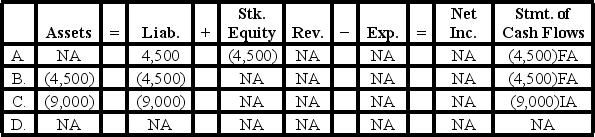 |  | Assets | = | Liab. | + | Stk. Equity | Rev. | − | Exp. | = | Net Inc. | Stmt. of Cash Flows |
|---|---|---|---|---|---|---|---|---|---|---|---|
| A. | NA |  | 4,500 |  | (4,500) | NA |  | NA |  | NA | (4,500)FA |
| B. | (4,500) |  | (4,500) |  | NA | NA |  | NA |  | NA | (4,500)FA |
| C. | (9,000) |  | (9,000) |  | NA | NA |  | NA |  | NA | (9,000)IA |
| D. | NA |  | NA |  | NA | NA |  | NA |  | NA | NA |